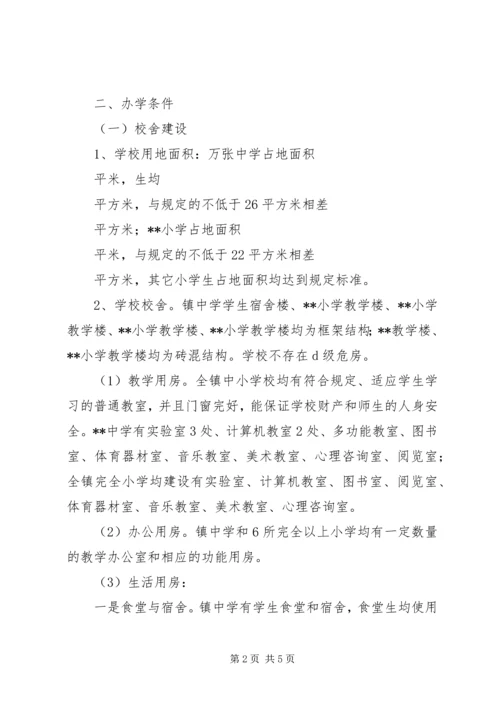 二、办学条件

（一）校舍建设

1、学校用地面积：万张中学占地面积

平米，生均

平方米，与规定的不低于26平方米相差

平方米；**小学占地面积

平米，与规定的不低于22平方米相差

平方米，其它小学生占地面积均达到规定标准。

2、学校校舍。镇中学学生宿舍楼、**小学教学楼、**小学教学楼、**小学教学楼、**小学教学楼均为框架结构；**教学楼、**小学教学楼均为砖混结构。学校不存在d级危房。

（1）教学用房。全镇中小学校均有符合规定、适应学生学习的普通教室，并且门窗完好，能保证学校财产和师生的人身安全。**中学有实验室3处、计算机教室2处、多功能教室、图书室、体育器材室、音乐教室、美术教室、心理咨询室、阅览室；全镇完全小学均建设有实验室、计算机教室、图书室、阅览室、体育器材室、音乐教室、美术教室、心理咨询室。

（2）办公用房。镇中学和6所完全以上小学均有一定数量的教学办公室和相应的功能用房。

（3）生活用房：

一是食堂与宿舍。镇中学有学生食堂和宿舍，食堂生均使用

第2页 共5页